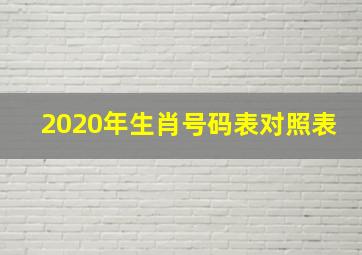 2020年生肖号码表对照表